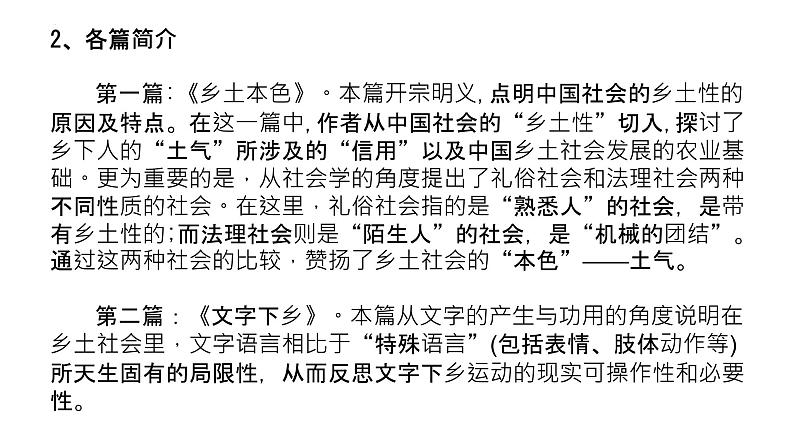 2、各篇简介

第一篇：《乡土本色》。本篇开宗明义，点明中国社会的乡土性的原因及特点。在这一篇中，作者从中国社会的“乡土性”切入，探讨了乡下人的“土气”所涉及的“信用”以及中国乡土社会发展的农业基础。更为重要的是，从社会学的角度提出了礼俗社会和法理社会两种不同性质的社会。在这里，礼俗社会指的是“熟悉人”的社会，是带有乡土性的；而法理社会则是“陌生人”的社会，是“机械的团结”。通过这两种社会的比较，赞扬了乡土社会的“本色”——土气。

第二篇：《文字下乡》。本篇从文字的产生与功用的角度说明在乡土社会里，文字语言相比于“特殊语言”(包括表情、肢体动作等)所天生固有的局限性，从而反思文字下乡运动的现实可操作性和必要性。